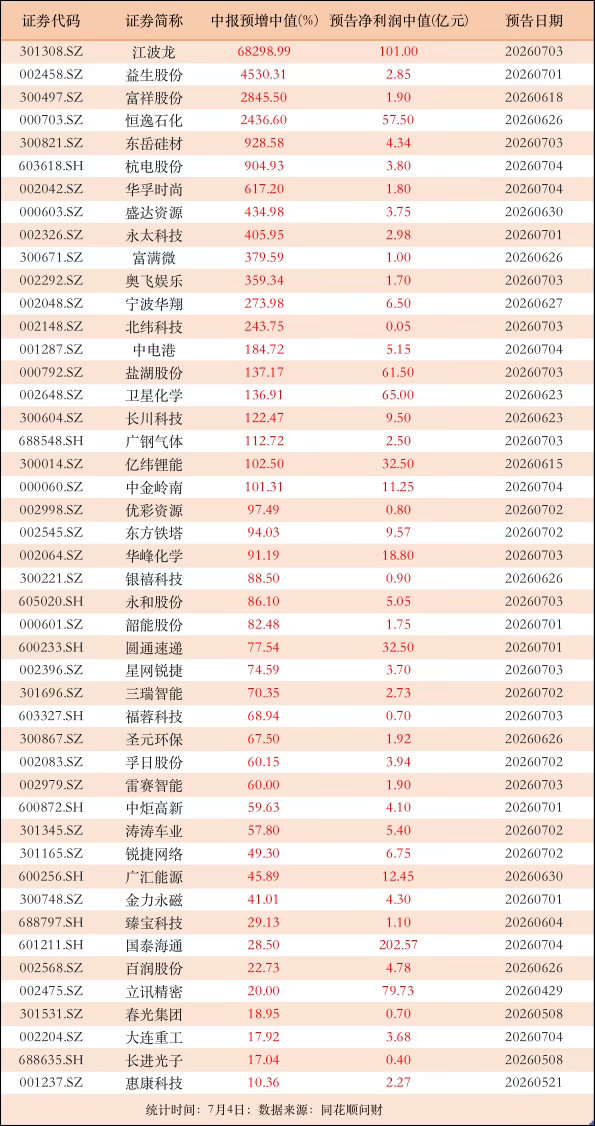 | 证券代码 | 证券简称 | 中报预增中值(%) | 预告净利润中值(亿元) | 预告日期 |
|---|---|---|---|---|
| 301308.SZ | 江波龙 | 68298.99 | 101.00 | 20260703 |
| 002458.SZ | 益生股份 | 4530.31 | 2.85 | 20260701 |
| 300497.SZ | 富祥股份 | 2845.50 | 1.90 | 20260618 |
| 000703.SZ | 恒逸石化 | 2436.60 | 57.50 | 20260626 |
| 300821.SZ | 东岳硅材 | 928.58 | 4.34 | 20260703 |
| 603618.SH | 杭电股份 | 904.93 | 3.80 | 20260704 |
| 002042.SZ | 华孚时尚 | 617.20 | 1.80 | 20260704 |
| 000603.SZ | 盛达资源 | 434.98 | 3.75 | 20260630 |
| 002326.SZ | 永太科技 | 405.95 | 2.98 | 20260701 |
| 300671.SZ | 富满微 | 379.59 | 1.00 | 20260626 |
| 002292.SZ | 奥飞娱乐 | 359.34 | 1.70 | 20260703 |
| 002048.SZ | 宁波华翔 | 273.98 | 6.50 | 20260627 |
| 002148.SZ | 北纬科技 | 243.75 | 0.05 | 20260703 |
| 001287.SZ | 中电港 | 184.72 | 5.15 | 20260704 |
| 000792.SZ | 盐湖股份 | 137.17 | 61.50 | 20260703 |
| 002648.SZ | 卫星化学 | 136.91 | 65.00 | 20260623 |
| 300604.SZ | 长川科技 | 122.47 | 9.50 | 20260623 |
| 688548.SH | 广钢气体 | 112.72 | 2.50 | 20260703 |
| 300014.SZ | 亿纬锂能 | 102.50 | 32.50 | 20260615 |
| 000060.SZ | 中金岭南 | 101.31 | 11.25 | 20260704 |
| 002998.SZ | 优彩资源 | 97.49 | 0.80 | 20260702 |
| 002545.SZ | 东方铁塔 | 94.03 | 9.57 | 20260702 |
| 002064.SZ | 华峰化学 | 91.19 | 18.80 | 20260703 |
| 300221.SZ | 银禧科技 | 88.50 | 0.90 | 20260626 |
| 605020.SH | 永和股份 | 86.10 | 5.05 | 20260703 |
| 000601.SZ | 韶能股份 | 82.48 | 1.75 | 20260701 |
| 600233.SH | 圆通速递 | 77.54 | 32.50 | 20260701 |
| 002396.SZ | 星网锐捷 | 74.59 | 3.70 | 20260703 |
| 301696.SZ | 三瑞智能 | 70.35 | 2.73 | 20260702 |
| 603327.SH | 福蓉科技 | 68.94 | 0.70 | 20260703 |
| 300867.SZ | 圣元环保 | 67.50 | 1.92 | 20260626 |
| 002083.SZ | 孚日股份 | 60.15 | 3.94 | 20260702 |
| 002979.SZ | 雷赛智能 | 60.00 | 1.90 | 20260703 |
| 600872.SH | 中炬高新 | 59.63 | 4.10 | 20260701 |
| 301345.SZ | 涛涛车业 | 57.80 | 5.40 | 20260702 |
| 301165.SZ | 锐捷网络 | 49.30 | 6.75 | 20260702 |
| 600256.SH | 广汇能源 | 45.89 | 12.45 | 20260630 |
| 300748.SZ | 金力永磁 | 41.01 | 4.30 | 20260701 |
| 688797.SH | 臻宝科技 | 29.13 | 1.10 | 20260604 |
| 601211.SH | 国泰海通 | 28.50 | 202.57 | 20260704 |
| 002568.SZ | 百润股份 | 22.73 | 4.78 | 20260626 |
| 002475.SZ | 立讯精密 | 20.00 | 79.73 | 20260429 |
| 301531.SZ | 春光集团 | 18.95 | 0.70 | 20260508 |
| 002204.SZ | 大连重工 | 17.92 | 3.68 | 20260704 |
| 688635.SH | 长进光子 | 17.04 | 0.40 | 20260508 |
| 001237.SZ | 惠康科技 | 10.36 | 2.27 | 20260521 |

统计时间：7月4日；数据来源：同花顺问财